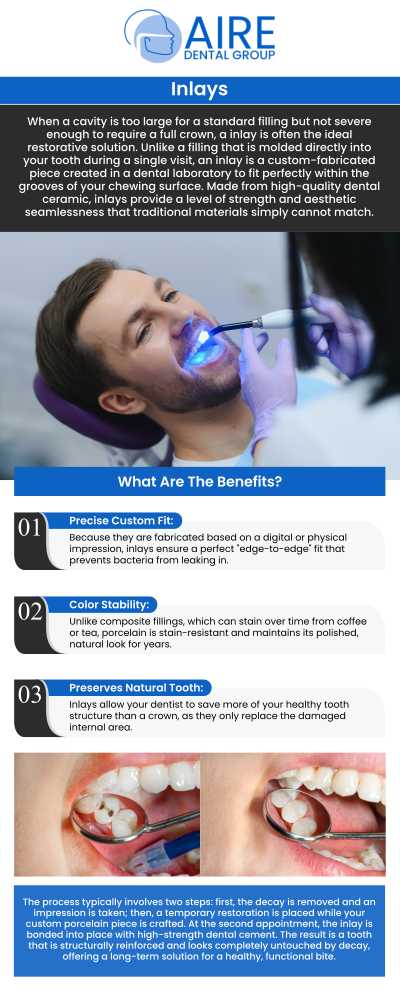 AIRE
DENTAL GROUP

Inlays

When a cavity is too large for a standard filling but not severe enough to require a full crown, a inlay is often the ideal restorative solution. Unlike a filling that is molded directly into your tooth during a single visit, an inlay is a custom-fabricated piece created in a dental laboratory to fit perfectly within the grooves of your chewing surface. Made from high-quality dental ceramic, inlays provide a level of strength and aesthetic seamlessness that traditional materials simply cannot match.

What Are The Benefits?

01 Precise Custom Fit:
Because they are fabricated based on a digital or physical impression, inlays ensure a perfect "edge-to-edge" fit that prevents bacteria from leaking in.

02 Color Stability:
Unlike composite fillings, which can stain over time from coffee or tea, porcelain is stain-resistant and maintains its polished, natural look for years.

03 Preserves Natural Tooth:
Inlays allow your dentist to save more of your healthy tooth structure than a crown, as they only replace the damaged internal area.

The process typically involves two steps: first, the decay is removed and an impression is taken; then, a temporary restoration is placed while your custom porcelain piece is crafted. At the second appointment, the inlay is bonded into place with high-strength dental cement. The result is a tooth that is structurally reinforced and looks completely untouched by decay, offering a long-term solution for a healthy, functional bite.